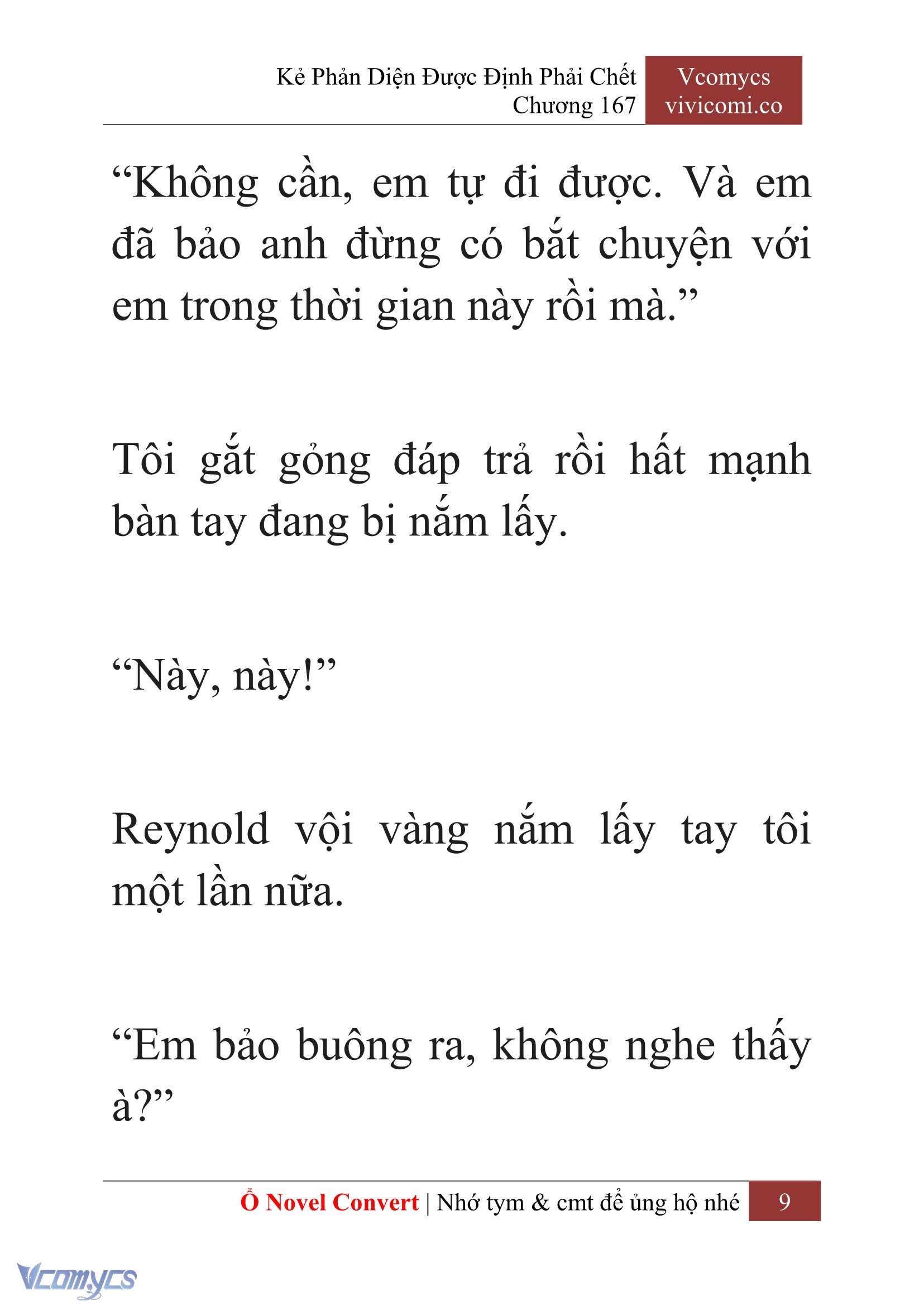 Kẻ Phản Diện Được Định Phải Chết
Chương 167

Vcomycs
vivicomi.co

“Không cần, em tự đi được. Và em đã bảo anh đừng có bắt chuyện với em trong thời gian này rồi mà.”

Tôi gắt gỏng đáp trả rồi hất mạnh bàn tay đang bị nắm lấy.

“Này, này!”

Reynold vội vàng nắm lấy tay tôi một lần nữa.

“Em bảo buông ra, không nghe thấy à?”

Ổ Novel Convert | Nhớ tym & cmt để ủng hộ nhé 9

Vcomycs